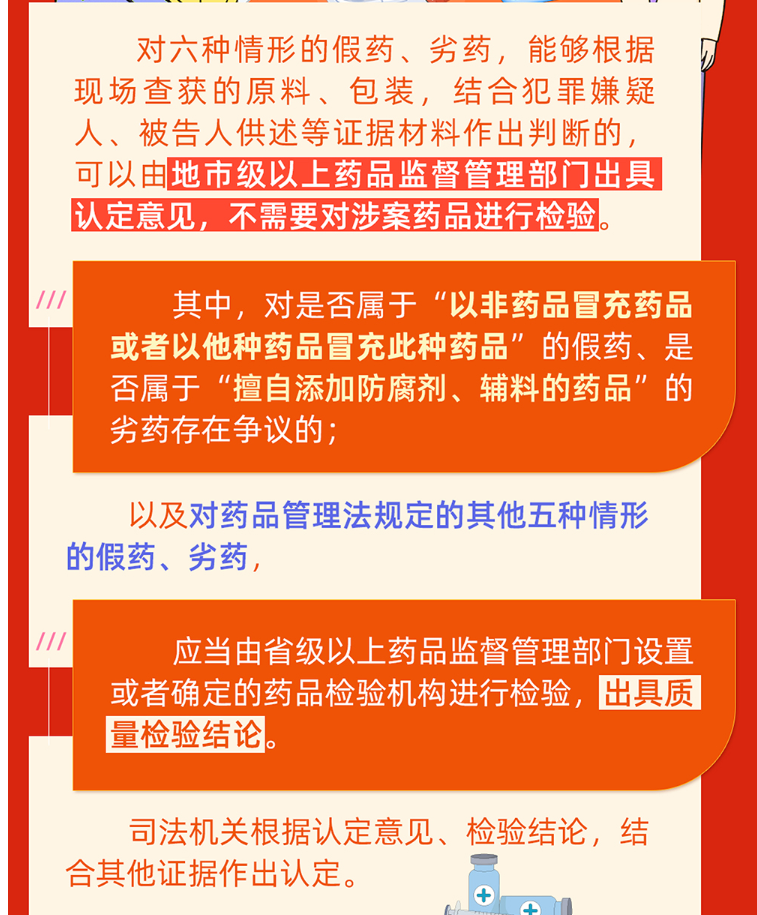 对六种情形的假药、劣药，能够根据现场查获的原料、包装，结合犯罪嫌疑人、被告人供述等证据材料作出判断的，可以由地市级以上药品监督管理部门出具认定意见，不需要对涉案药品进行检验。

其中，对是否属于“以非药品冒充药品或者以他种药品冒充此种药品”的假药、是否属于“擅自添加防腐剂、辅料的药品”的劣药存在争议的；

以及对药品管理法规定的其他五种情形的假药、劣药，

应当由省级以上药品监督管理部门设置或者确定的药品检验机构进行检验，出具质量检验结论。

司法机关根据认定意见、检验结论，结合其他证据作出认定。